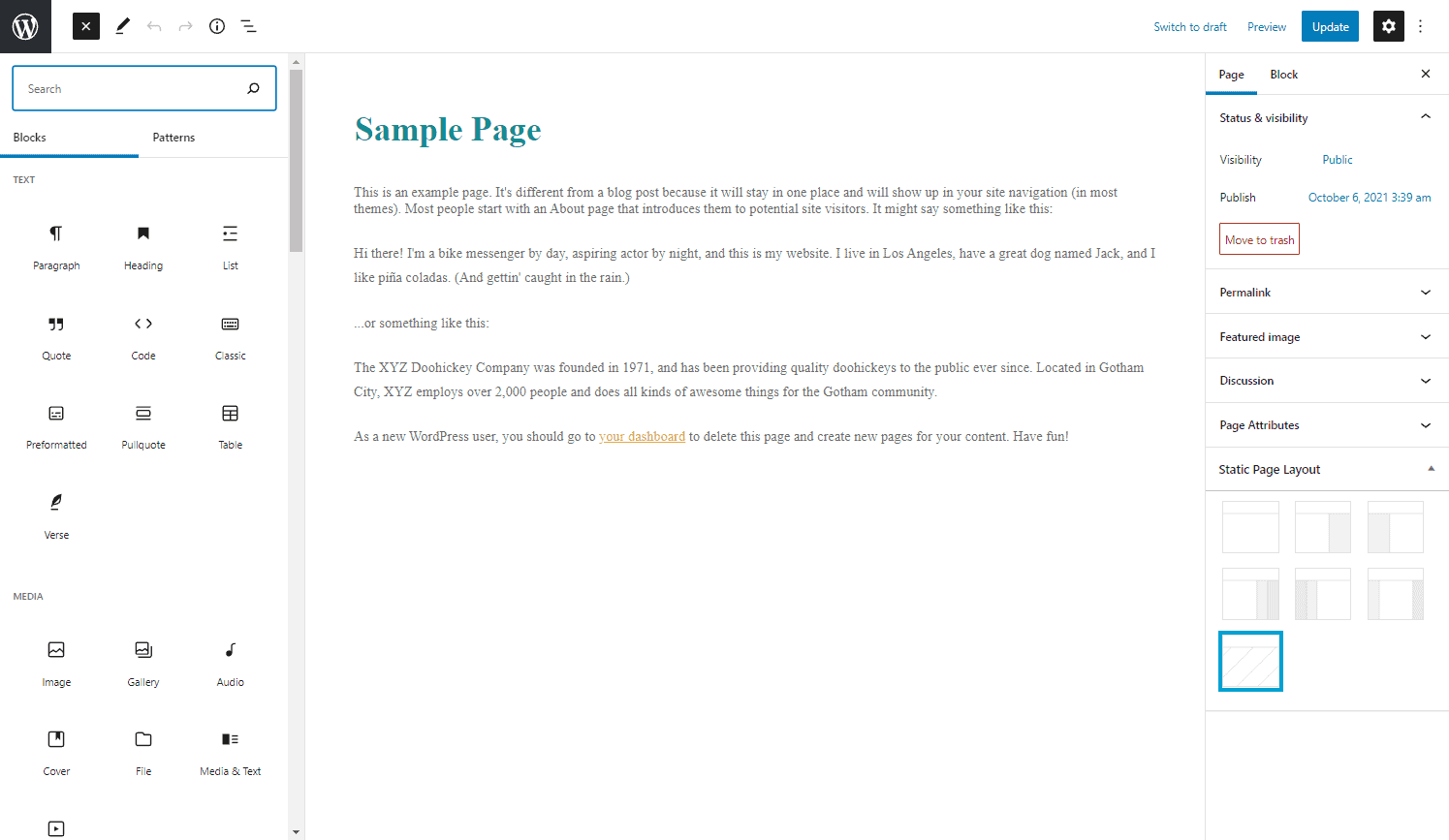 Switch to draft Preview Update

Search

Blocks Patterns

TEXT

Paragraph Heading List

Quote Code Classic

Preformatted Pullquote Table

Verse

MEDIA

Image Gallery Audio

Cover File Media & Text

Sample Page

This is an example page. It's different from a blog post because it will stay in one place and will show up in your site navigation (in most themes). Most people start with an About page that introduces them to potential site visitors. It might say something like this:

Hi there! I'm a bike messenger by day, aspiring actor by night, and this is my website. I live in Los Angeles, have a great dog named Jack, and I like piña coladas. (And gettin' caught in the rain.)

...or something like this:

The XYZ Doohickey Company was founded in 1971, and has been providing quality doohickeys to the public ever since. Located in Gotham City, XYZ employs over 2,000 people and does all kinds of awesome things for the Gotham community.

As a new WordPress user, you should go to your dashboard to delete this page and create new pages for your content. Have fun!

Page Block

Status & visibility

Visibility Public

Publish October 6, 2021 3:39 am

Move to trash

Permalink

Featured image

Discussion

Page Attributes

Static Page Layout